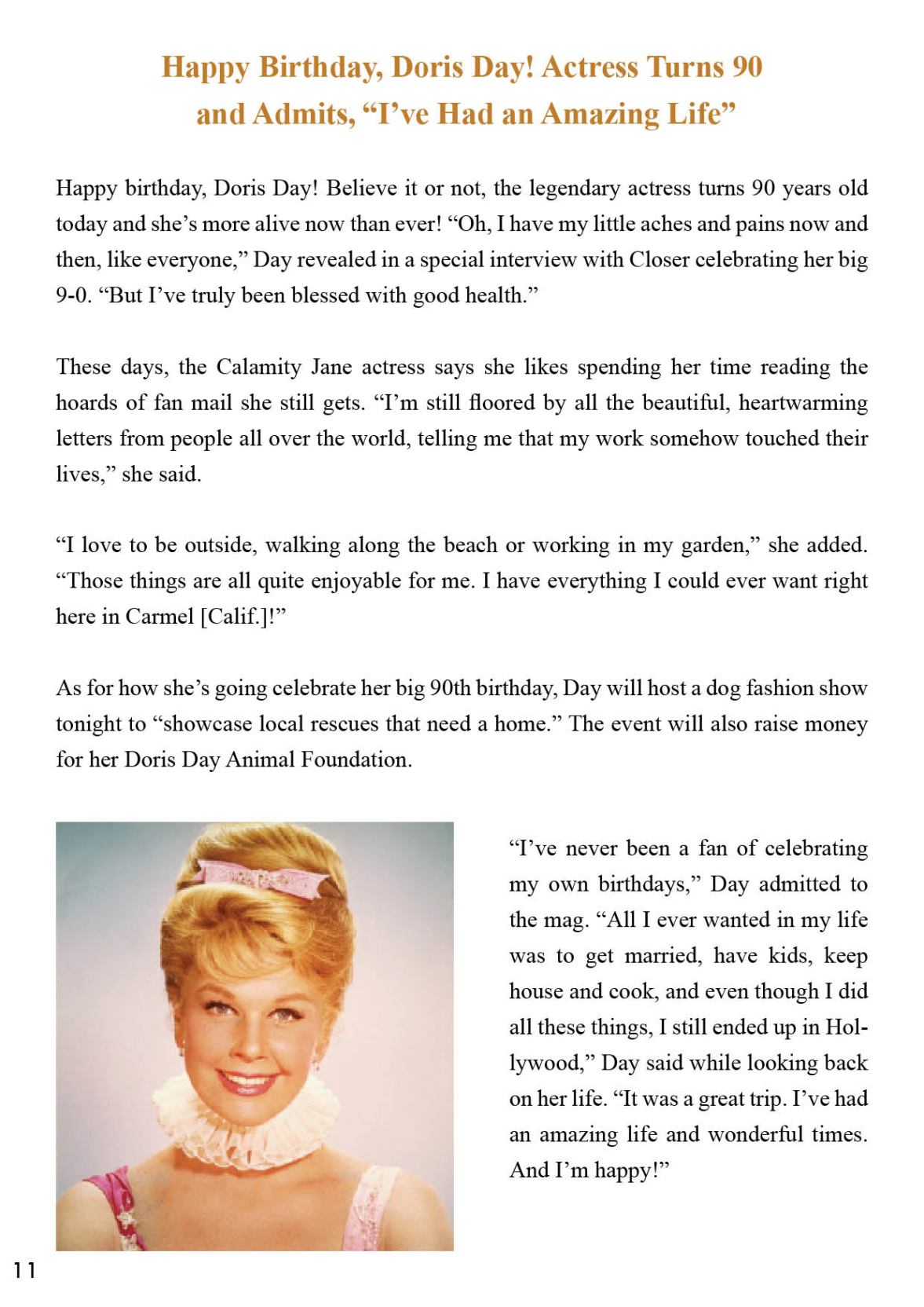 Happy Birthday, Doris Day! Actress Turns 90 and Admits, “I’ve Had an Amazing Life”

Happy birthday, Doris Day! Believe it or not, the legendary actress turns 90 years old today and she’s more alive now than ever! “Oh, I have my little aches and pains now and then, like everyone,” Day revealed in a special interview with Closer celebrating her big 9-0. “But I’ve truly been blessed with good health.”

These days, the Calamity Jane actress says she likes spending her time reading the hoards of fan mail she still gets. “I’m still floored by all the beautiful, heartwarming letters from people all over the world, telling me that my work somehow touched their lives,” she said.

“I love to be outside, walking along the beach or working in my garden,” she added. “Those things are all quite enjoyable for me. I have everything I could ever want right here in Carmel [Calif.]!”

As for how she’s going celebrate her big 90th birthday, Day will host a dog fashion show tonight to “showcase local rescues that need a home.” The event will also raise money for her Doris Day Animal Foundation.

“I’ve never been a fan of celebrating my own birthdays,” Day admitted to the mag. “All I ever wanted in my life was to get married, have kids, keep house and cook, and even though I did all these things, I still ended up in Hollywood,” Day said while looking back on her life. “It was a great trip. I’ve had an amazing life and wonderful times. And I’m happy!”

11